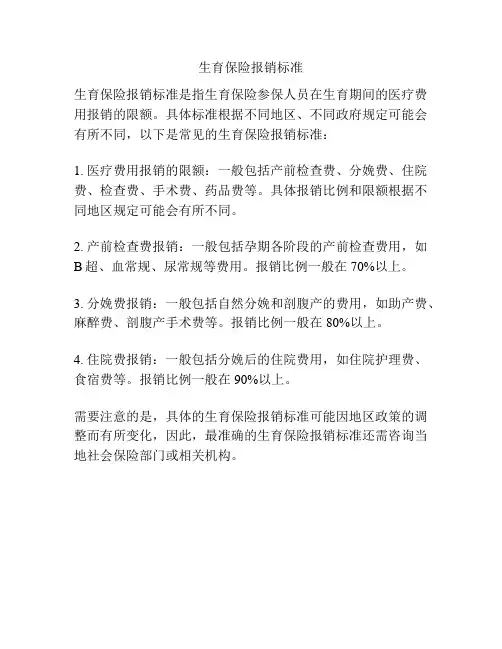 生育保险报销标准

生育保险报销标准是指生育保险参保人员在生育期间的医疗费用报销的限额。具体标准根据不同地区、不同政府规定可能会有所不同，以下是常见的生育保险报销标准：

1. 医疗费用报销的限额：一般包括产前检查费、分娩费、住院费、检查费、手术费、药品费等。具体报销比例和限额根据不同地区规定可能会有所不同。

2. 产前检查费报销：一般包括孕期各阶段的产前检查费用，如B超、血常规、尿常规等费用。报销比例一般在70%以上。

3. 分娩费报销：一般包括自然分娩和剖腹产的费用，如助产费、麻醉费、剖腹产手术费等。报销比例一般在80%以上。

4. 住院费报销：一般包括分娩后的住院费用，如住院护理费、食宿费等。报销比例一般在90%以上。

需要注意的是，具体的生育保险报销标准可能因地区政策的调整而有所变化，因此，最准确的生育保险报销标准还需咨询当地社会保险部门或相关机构。